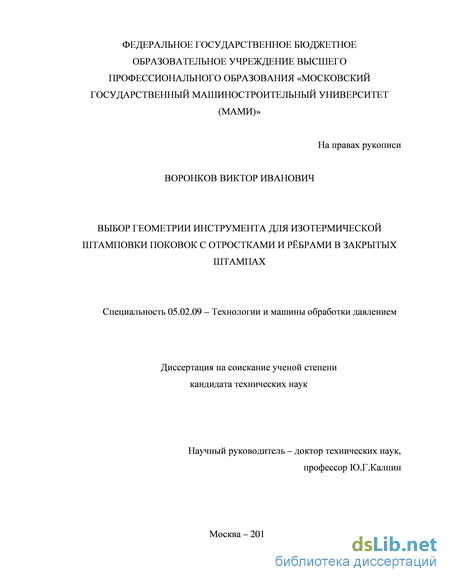 ФЕДЕРАЛЬНОЕ ГОСУДАРСТВЕННОЕ БЮДЖЕТНОЕ ОБРАЗОВАТЕЛЬНОЕ УЧРЕЖДЕНИЕ ВЫСШЕГО ПРОФЕССИОНАЛЬНОГО ОБРАЗОВАНИЯ «МОСКОВСКИЙ ГОСУДАРСТВЕННЫЙ МАШИНОСТРОИТЕЛЬНЫЙ УНИВЕРСИТЕТ (МАМИ)»

На правах рукописи

ВОРОНКОВ ВИКТОР ИВАНОВИЧ

ВЫБОР ГЕОМЕТРИИ ИНСТРУМЕНТА ДЛЯ ИЗОТЕРМИЧЕСКОЙ ШТАМПОВКИ ПОКОВОК С ОТРОСТКАМИ И РЁБРАМИ В ЗАКРЫТЫХ ШТАМПАХ

Специальность 05.02.09 – Технологии и машины обработки давлением

Диссертация на соискание ученой степени кандидата технических наук

Научный руководитель – доктор технических наук, профессор Ю.Г.Калпин

Москва – 201

dsLib.net
библиотека диссертаций